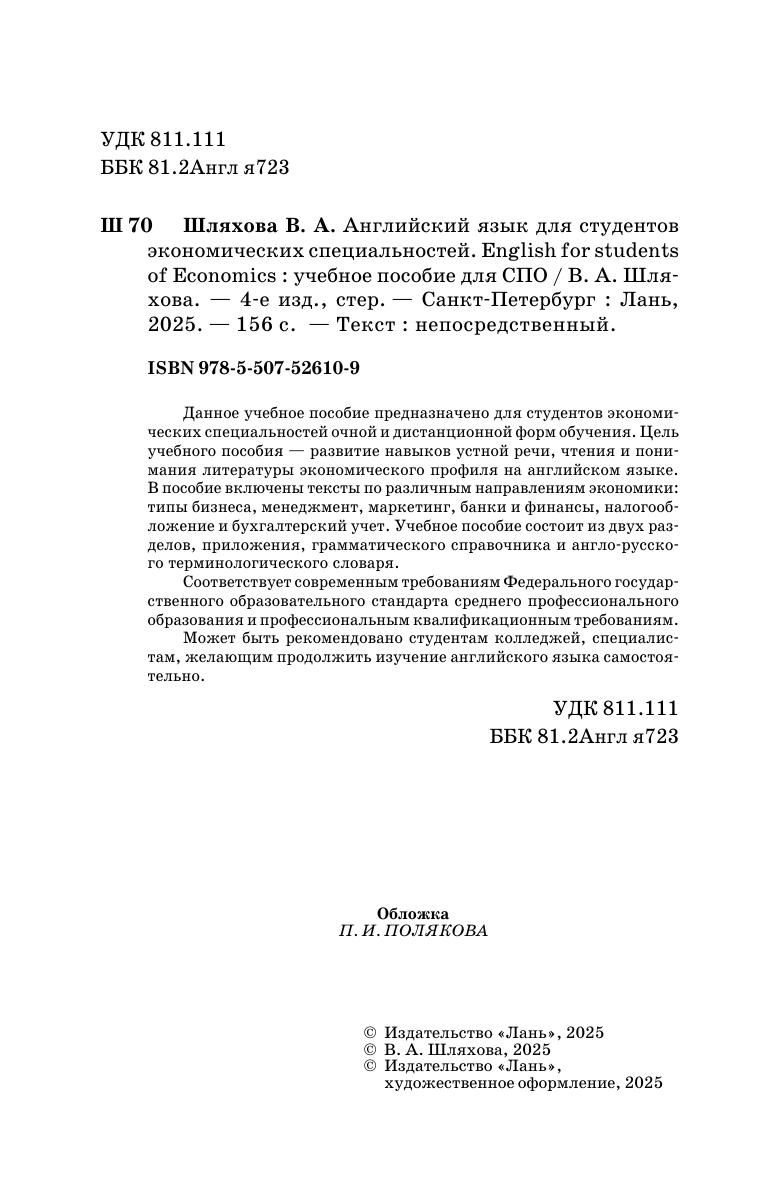 УДК 811.111
ББК 81.2Англ я723

Ш 70 Шляхова В. А. Английский язык для студентов экономических специальностей. English for students of Economics : учебное пособие для СПО / В. А. Шляхова. — 4-е изд., стер. — Санкт-Петербург : Лань, 2025. — 156 с. — Текст : непосредственный.

ISBN 978-5-507-52610-9

Данное учебное пособие предназначено для студентов экономических специальностей очной и дистанционной форм обучения. Цель учебного пособия — развитие навыков устной речи, чтения и понимания литературы экономического профиля на английском языке. В пособие включены тексты по различным направлениям экономики: типы бизнеса, менеджмент, маркетинг, банки и финансы, налогообложение и бухгалтерский учет. Учебное пособие состоит из двух разделов, приложения, грамматического справочника и англо-русского терминологического словаря.

Соответствует современным требованиям Федерального государственного образовательного стандарта среднего профессионального образования и профессиональным квалификационным требованиям.

Может быть рекомендовано студентам колледжей, специалистам, желающим продолжить изучение английского языка самостоятельно.

УДК 811.111
ББК 81.2Англ я723

Обложка
П. И. ПОЛЯКОВА

© Издательство «Лань», 2025
© В. А. Шляхова, 2025
© Издательство «Лань», художественное оформление, 2025